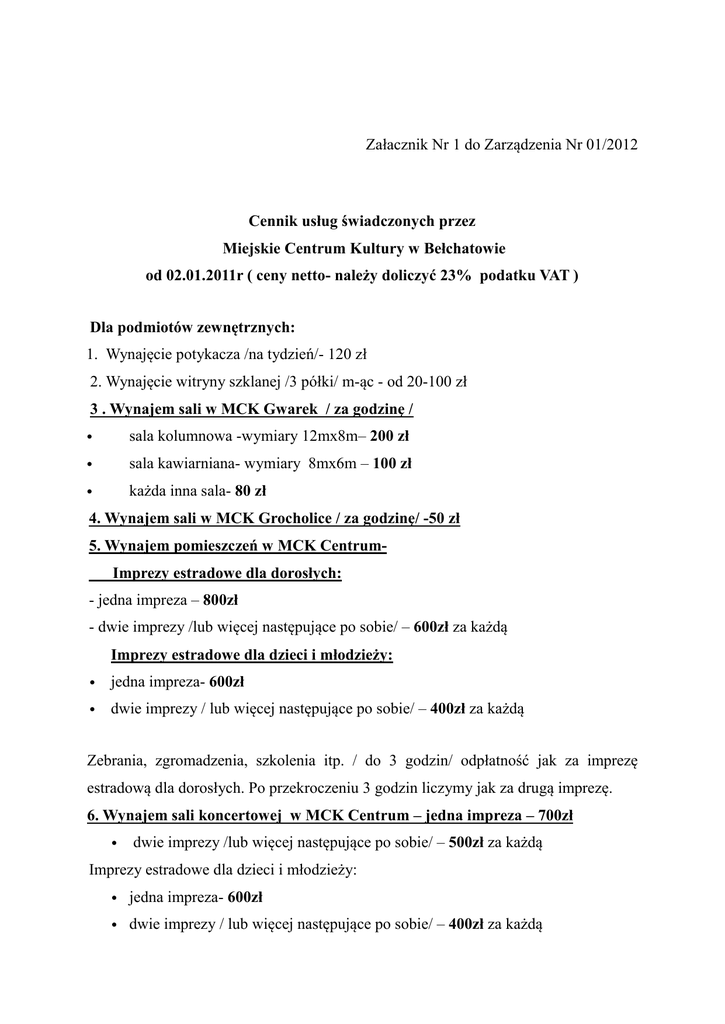 Załacznik Nr 1 do Zarządzenia Nr 01/2012

Cennik usług świadczonych przez
Miejskie Centrum Kultury w Bełchatowie
od 02.01.2011r ( ceny netto- należy doliczyć 23% podatku VAT )

Dla podmiotów zewnętrznych:
1. Wynajęcie potykacza /na tydzień/- 120 zł
2. Wynajęcie witryny szklanej /3 półki/ m-ąc - od 20-100 zł
3 . Wynajem sali w MCK Gwarek / za godzinę /
• sala kolumnowa -wymiary 12mx8m– 200 zł
• sala kawiarniana- wymiary 8mx6m – 100 zł
• każda inna sala- 80 zł
4. Wynajem sali w MCK Grocholice / za godzinę/ -50 zł
5. Wynajem pomieszczeń w MCK Centrum-
Imprezy estradowe dla dorosłych:
- jedna impreza – 800zł
- dwie imprezy /lub więcej następujące po sobie/ – 600zł za każdą
Imprezy estradowe dla dzieci i młodzieży:
• jedna impreza- 600zł
• dwie imprezy / lub więcej następujące po sobie/ – 400zł za każdą

Zebrania, zgromadzenia, szkolenia itp. / do 3 godzin/ odpłatność jak za imprezę estradową dla dorosłych. Po przekroczeniu 3 godzin liczymy jak za drugą imprezę.
6. Wynajem sali koncertowej w MCK Centrum – jedna impreza – 700zł
• dwie imprezy /lub więcej następujące po sobie/ – 500zł za każdą
Imprezy estradowe dla dzieci i młodzieży:
• jedna impreza- 600zł
• dwie imprezy / lub więcej następujące po sobie/ – 400zł za każdą